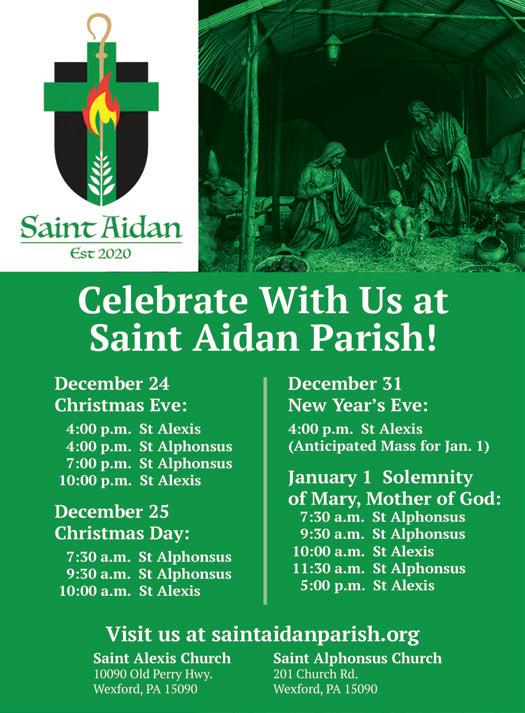 Saint Aidan
Est 2020

Celebrate With Us at Saint Aidan Parish!

December 24
Christmas Eve:
4:00 p.m. St Alexis
4:00 p.m. St Alphonsus
7:00 p.m. St Alphonsus
10:00 p.m. St Alexis

December 25
Christmas Day:
7:30 a.m. St Alphonsus
9:30 a.m. St Alphonsus
10:00 a.m. St Alexis

December 31
New Year's Eve:
4:00 p.m. St Alexis
(Anticipated Mass for Jan. 1)

January 1 Solemnity of Mary, Mother of God:
7:30 a.m. St Alphonsus
9:30 a.m. St Alphonsus
10:00 a.m. St Alexis
11:30 a.m. St Alphonsus
5:00 p.m. St Alexis

Visit us at saintaidanparish.org

Saint Alexis Church
10090 Old Perry Hwy.
Wexford, PA 15090

Saint Alphonsus Church
201 Church Rd.
Wexford, PA 15090